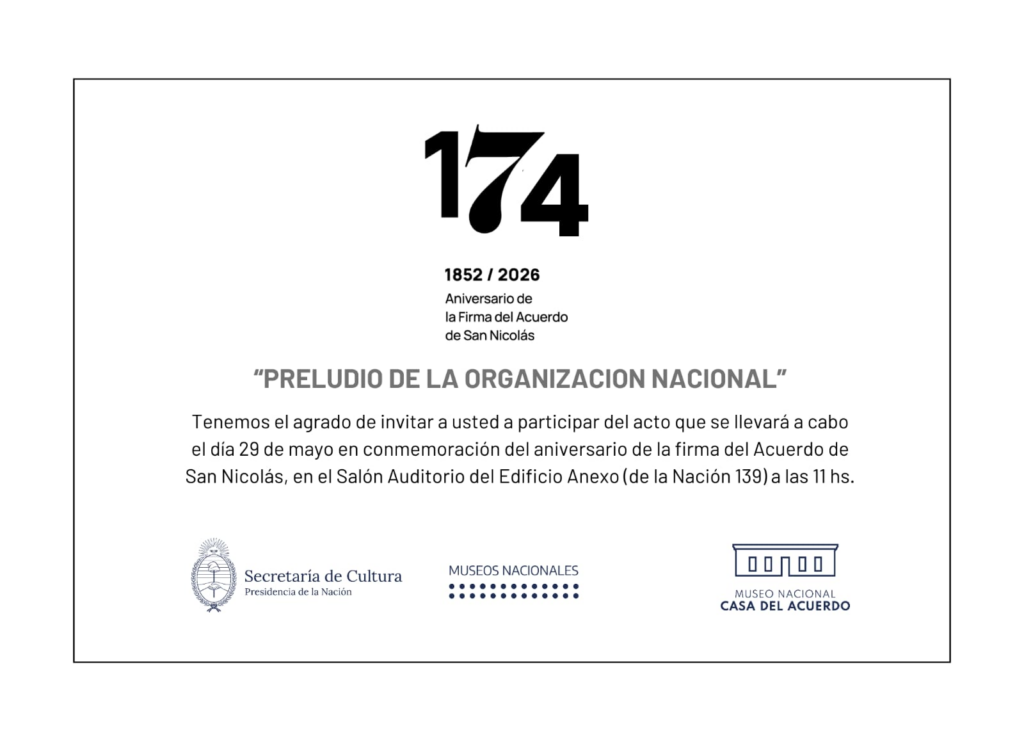 174

1852 / 2026
Aniversario de
la Firma del Acuerdo
de San Nicolás

"PRELUDIO DE LA ORGANIZACION NACIONAL"

Tenemos el agrado de invitar a usted a participar del acto que se llevará a cabo el día 29 de mayo en conmemoración del aniversario de la firma del Acuerdo de San Nicolás, en el Salón Auditorio del Edificio Anexo (de la Nación 139) a las 11 hs.

Secretaría de Cultura
Presidencia de la Nación

MUSEOS NACIONALES

MUSEO NACIONAL
CASA DEL ACUERDO